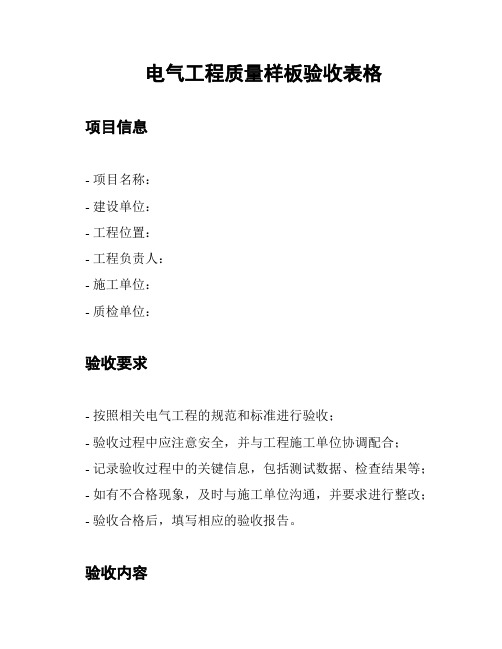 电气工程质量样板验收表格

项目信息

- 项目名称：
- 建设单位：
- 工程位置：
- 工程负责人：
- 施工单位：
- 质检单位：

验收要求

- 按照相关电气工程的规范和标准进行验收；
- 验收过程中应注意安全，并与工程施工单位协调配合；
- 记录验收过程中的关键信息，包括测试数据、检查结果等；
- 如有不合格现象，及时与施工单位沟通，并要求进行整改；
- 验收合格后，填写相应的验收报告。

验收内容